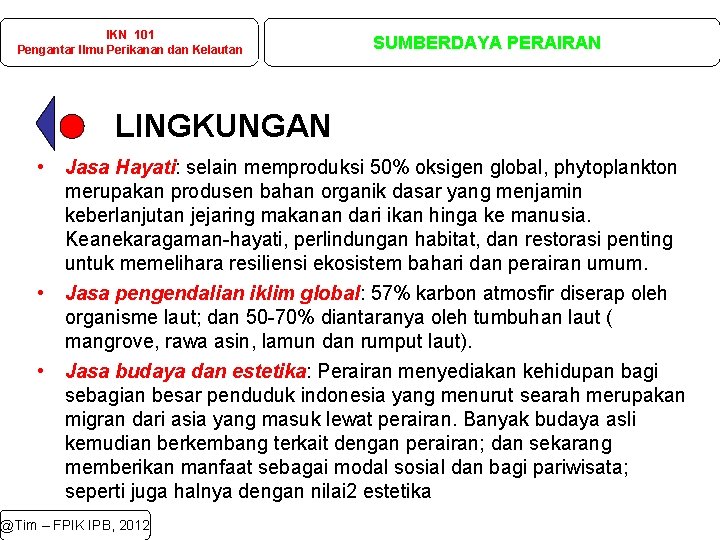 IKN 101
Pengantar Ilmu Perikanan dan Kelautan

SUMBERDAYA PERAIRAN

LINGKUNGAN

• Jasa Hayati: selain memproduksi 50% oksigen global, phytoplankton merupakan produsen bahan organik dasar yang menjamin keberlanjutan jejaring makanan dari ikan hinga ke manusia. Keanekaragaman-hayati, perlindungan habitat, dan restorasi penting untuk memelihara resiliensi ekosistem bahari dan perairan umum.

• Jasa pengendalian iklim global: 57% karbon atmosfir diserap oleh organisme laut; dan 50-70% diantaranya oleh tumbuhan laut ( mangrove, rawa asin, lamun dan rumput laut).

• Jasa budaya dan estetika: Perairan menyediakan kehidupan bagi sebagian besar penduduk indonesia yang menurut searah merupakan migran dari asia yang masuk lewat perairan. Banyak budaya asli kemudian berkembang terkait dengan perairan; dan sekarang memberikan manfaat sebagai modal sosial dan bagi pariwisata; seperti juga halnya dengan nilai2 estetika

@Tim – FPIK IPB, 2012